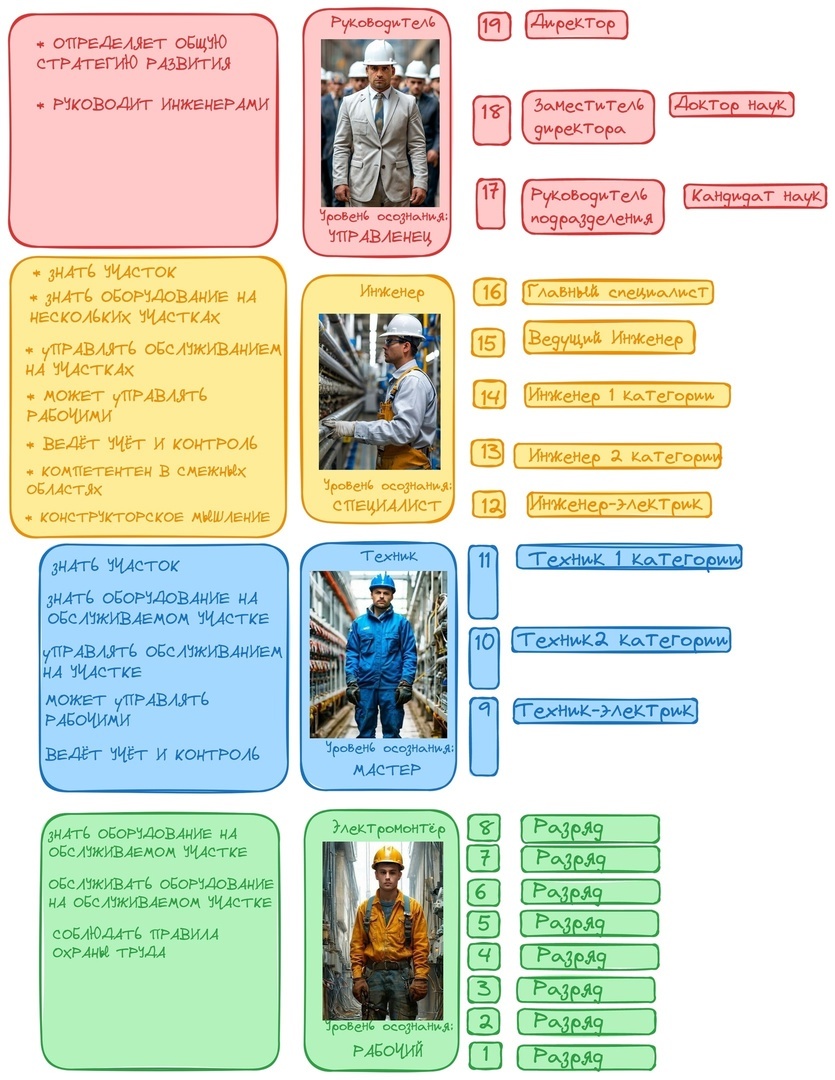 * ОПРЕДЕЛЯЕТ ОБЩУЮ СТРАТЕГИЮ РАЗВИТИЯ

* РУКОВОДИТ ИНЖЕНЕРАМИ

Руководитель

Уровень осознания: УПРАВЛЕНЕЦ

19 Директор

18 Заместитель директора

Доктор наук

17 Руководитель подразделения

Кандидат наук

* ЗНАТЬ УЧАСТОК
* ЗНАТЬ ОБОРУДОВАНИЕ НА НЕСКОЛЬКИХ УЧАСТКАХ
* УПРАВЛЯТЬ ОБСЛУЖИВАНИЕМ НА УЧАСТКАХ
* МОЖЕТ УПРАВЛЯТЬ РАБОЧИМИ
* ВЕДЁТ УЧЁТ И КОНТРОЛЬ
* КОМПЕТЕНТЕН В СМЕЖНЫХ ОБЛАСТЯХ
* КОНСТРУКТОРСКОЕ МЫШЛЕНИЕ

Инженер

Уровень осознания: СПЕЦИАЛИСТ

16 Главный специалист

15 Ведущий Инженер

14 Инженер 1 категории

13 Инженер 2 категории

12 Инженер-электрик

ЗНАТЬ УЧАСТОК

ЗНАТЬ ОБОРУДОВАНИЕ НА ОБСЛУЖИВАЕМОМ УЧАСТКЕ

УПРАВЛЯТЬ ОБСЛУЖИВАНИЕМ НА УЧАСТКЕ

МОЖЕТ УПРАВЛЯТЬ РАБОЧИМИ

ВЕДЁТ УЧЁТ И КОНТРОЛЬ

Техник

Уровень осознания: МАСТЕР

11 Техник 1 категории

10 Техник2 категории

9 Техник-электрик

ЗНАТЬ ОБОРУДОВАНИЕ НА ОБСЛУЖИВАЕМОМ УЧАСТКЕ

ОБСЛУЖИВАТЬ ОБОРУДОВАНИЕ НА ОБСЛУЖИВАЕМОМ УЧАСТКЕ

СОБЛЮДАТЬ ПРАВИЛА ОХРАНЫ ТРУДА

Электромонтёр

Уровень осознания: РАБОЧИЙ

8 Разряд

7 Разряд

6 Разряд

5 Разряд

4 Разряд

3 Разряд

2 Разряд

1 Разряд